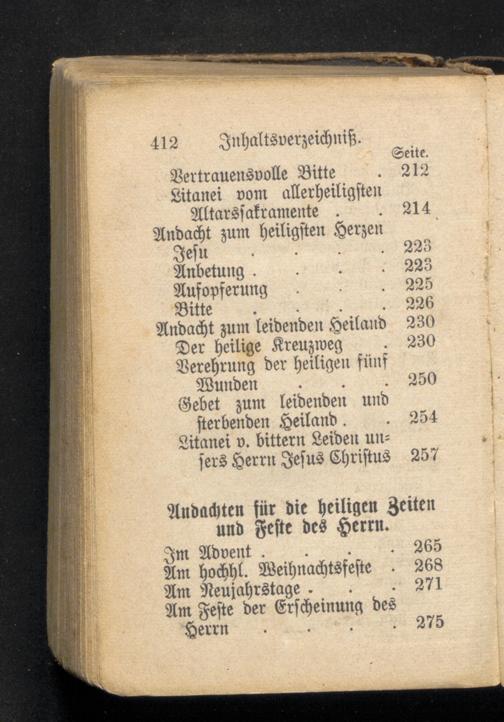 412 Inhaltsverzeichniß.

Seite.

Vertrauensvolle Bitte . 212
Litanei vom allerheiligsten Altarssakramente . . 214
Andacht zum heiligsten Herzen Jesu . . . . 223
Anbetung . . . . 223
Aufopferung . . . 225
Bitte . . . . 226
Andacht zum leidenden Heiland 230
Der heilige Kreuzweg . 230
Verehrung der heiligen fünf Wunden . . . 250
Gebet zum leidenden und sterbenden Heiland . . 254
Litanei v. bittern Leiden unsers Herrn Jesus Christus 257

Andachten für die heiligen Zeiten und Feste des Herrn.

Im Advent . . . . 265
Am hochhl. Weihnachtsfeste . 268
Am Neujahrstage . . . 271
Am Feste der Erscheinung des Herrn . . . . 275